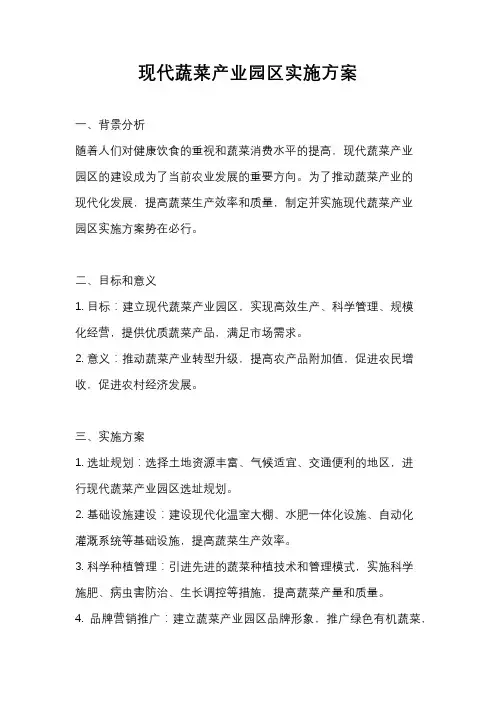 现代蔬菜产业园区实施方案

一、背景分析

随着人们对健康饮食的重视和蔬菜消费水平的提高，现代蔬菜产业园区的建设成为了当前农业发展的重要方向。为了推动蔬菜产业的现代化发展，提高蔬菜生产效率和质量，制定并实施现代蔬菜产业园区实施方案势在必行。

二、目标和意义

1. 目标：建立现代蔬菜产业园区，实现高效生产、科学管理、规模化经营，提供优质蔬菜产品，满足市场需求。

2. 意义：推动蔬菜产业转型升级，提高农产品附加值，促进农民增收，促进农村经济发展。

三、实施方案

1. 选址规划：选择土地资源丰富、气候适宜、交通便利的地区，进行现代蔬菜产业园区选址规划。

2. 基础设施建设：建设现代化温室大棚、水肥一体化设施、自动化灌溉系统等基础设施，提高蔬菜生产效率。

3. 科学种植管理：引进先进的蔬菜种植技术和管理模式，实施科学施肥、病虫害防治、生长调控等措施，提高蔬菜产量和质量。

4. 品牌营销推广：建立蔬菜产业园区品牌形象，推广绿色有机蔬菜，